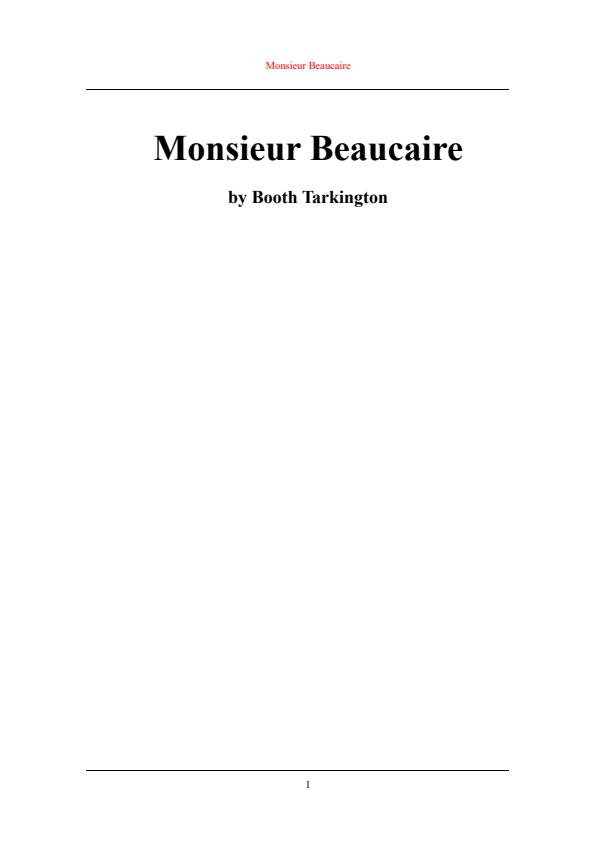 Monsieur Beaucaire

Monsieur Beaucaire

by Booth Tarkington

1